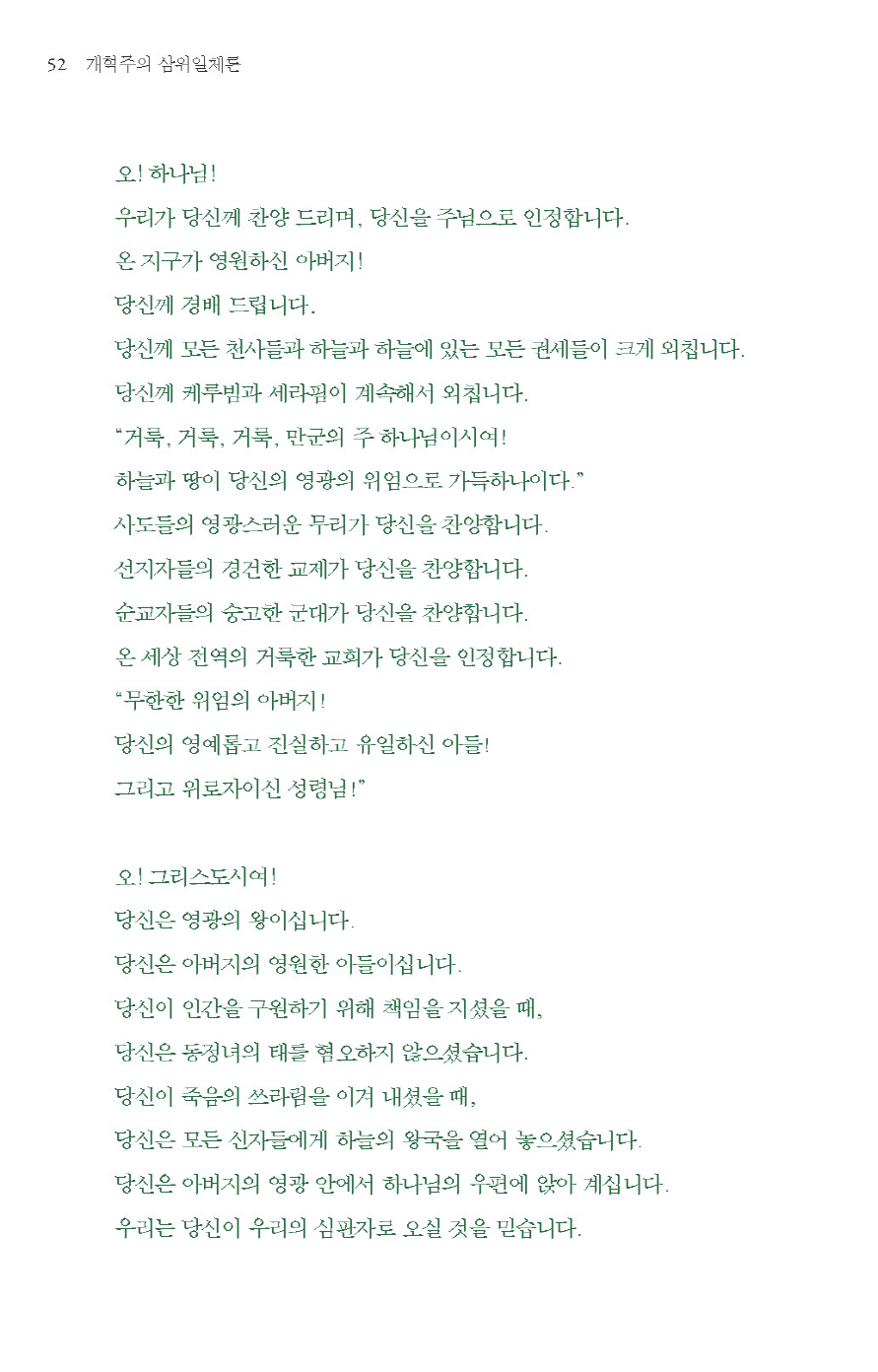 52 개혁주의 삼위일체론

오! 하나님!
우리가 당신께 찬양 드리며, 당신을 주님으로 인정합니다.
온 지구가 영원하신 아버지!
당신께 경배 드립니다.
당신께 모든 천사들과 하늘과 하늘에 있는 모든 권세들이 크게 외칩니다.
당신께 케루빔과 세라핌이 계속해서 외칩니다.
“거룩, 거룩, 거룩, 만군의 주 하나님이시여!
하늘과 땅이 당신의 영광의 위엄으로 가득하나이다.”
사도들의 영광스러운 무리가 당신을 찬양합니다.
선지자들의 경건한 교제가 당신을 찬양합니다.
순교자들의 숭고한 군대가 당신을 찬양합니다.
온 세상 전역의 거룩한 교회가 당신을 인정합니다.
“무한한 위엄의 아버지!
당신의 영예롭고 진실하고 유일하신 아들!
그리고 위로자이신 성령님!”

오! 그리스도시여!
당신은 영광의 왕이십니다.
당신은 아버지의 영원한 아들이십니다.
당신이 인간을 구원하기 위해 책임을 지셨을 때,
당신은 동정녀의 태를 혐오하지 않으셨습니다.
당신이 죽음의 쓰라림을 이겨 내셨을 때,
당신은 모든 신자들에게 하늘의 왕국을 열어 놓으셨습니다.
당신은 아버지의 영광 안에서 하나님의 우편에 앉아 계십니다.
우리는 당신이 우리의 심판자로 오실 것을 믿습니다.